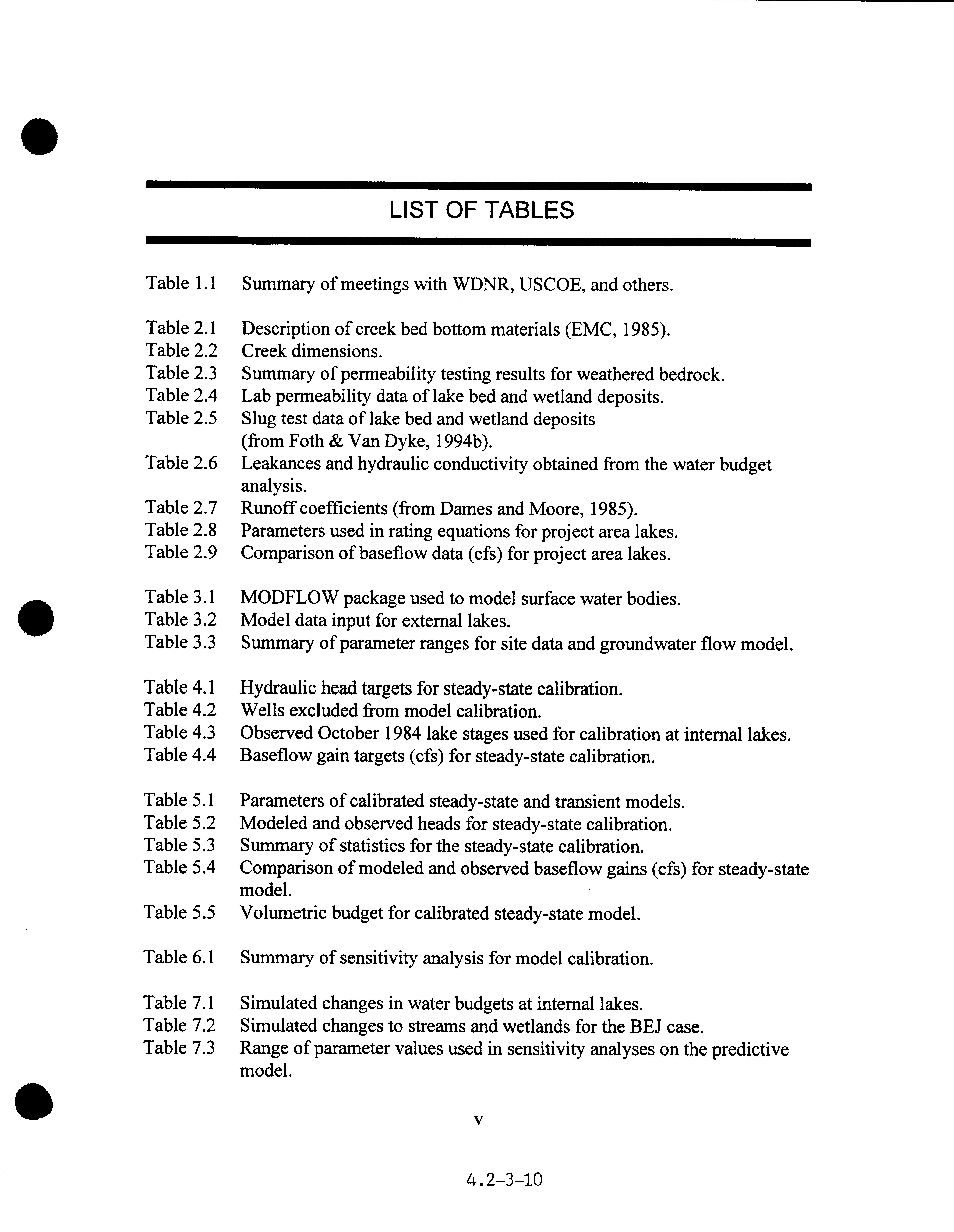 LIST OF TABLES

Table 1.1 Summary of meetings with WDNR, USCOE, and others.

Table 2.1 Description of creek bed bottom materials (EMC, 1985).
Table 2.2 Creek dimensions.
Table 2.3 Summary of permeability testing results for weathered bedrock.
Table 2.4 Lab permeability data of lake bed and wetland deposits.
Table 2.5 Slug test data of lake bed and wetland deposits (from Foth & Van Dyke, 1994b).
Table 2.6 Leakances and hydraulic conductivity obtained from the water budget analysis.
Table 2.7 Runoff coefficients (from Dames and Moore, 1985).
Table 2.8 Parameters used in rating equations for project area lakes.
Table 2.9 Comparison of baseflow data (cfs) for project area lakes.

Table 3.1 MODFLOW package used to model surface water bodies.
Table 3.2 Model data input for external lakes.
Table 3.3 Summary of parameter ranges for site data and groundwater flow model.

Table 4.1 Hydraulic head targets for steady-state calibration.
Table 4.2 Wells excluded from model calibration.
Table 4.3 Observed October 1984 lake stages used for calibration at internal lakes.
Table 4.4 Baseflow gain targets (cfs) for steady-state calibration.

Table 5.1 Parameters of calibrated steady-state and transient models.
Table 5.2 Modeled and observed heads for steady-state calibration.
Table 5.3 Summary of statistics for the steady-state calibration.
Table 5.4 Comparison of modeled and observed baseflow gains (cfs) for steady-state model.
Table 5.5 Volumetric budget for calibrated steady-state model.

Table 6.1 Summary of sensitivity analysis for model calibration.

Table 7.1 Simulated changes in water budgets at internal lakes.
Table 7.2 Simulated changes to streams and wetlands for the BEJ case.
Table 7.3 Range of parameter values used in sensitivity analyses on the predictive model.

v

4.2-3-10